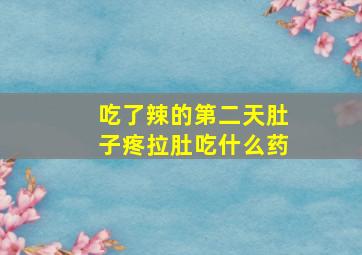 吃了辣的第二天肚子疼拉肚吃什么药